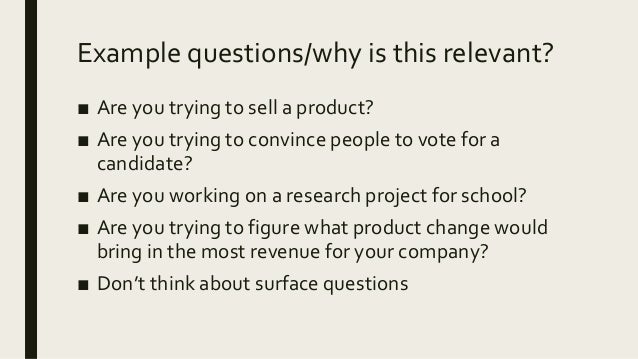 Example questions/why is this relevant?

■ Are you trying to sell a product?

■ Are you trying to convince people to vote for a candidate?

■ Are you working on a research project for school?

■ Are you trying to figure what product change would bring in the most revenue for your company?

■ Don't think about surface questions